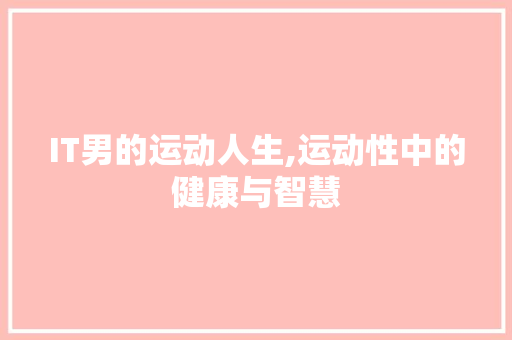 IT男的运动人生,运动性中的健康与智慧